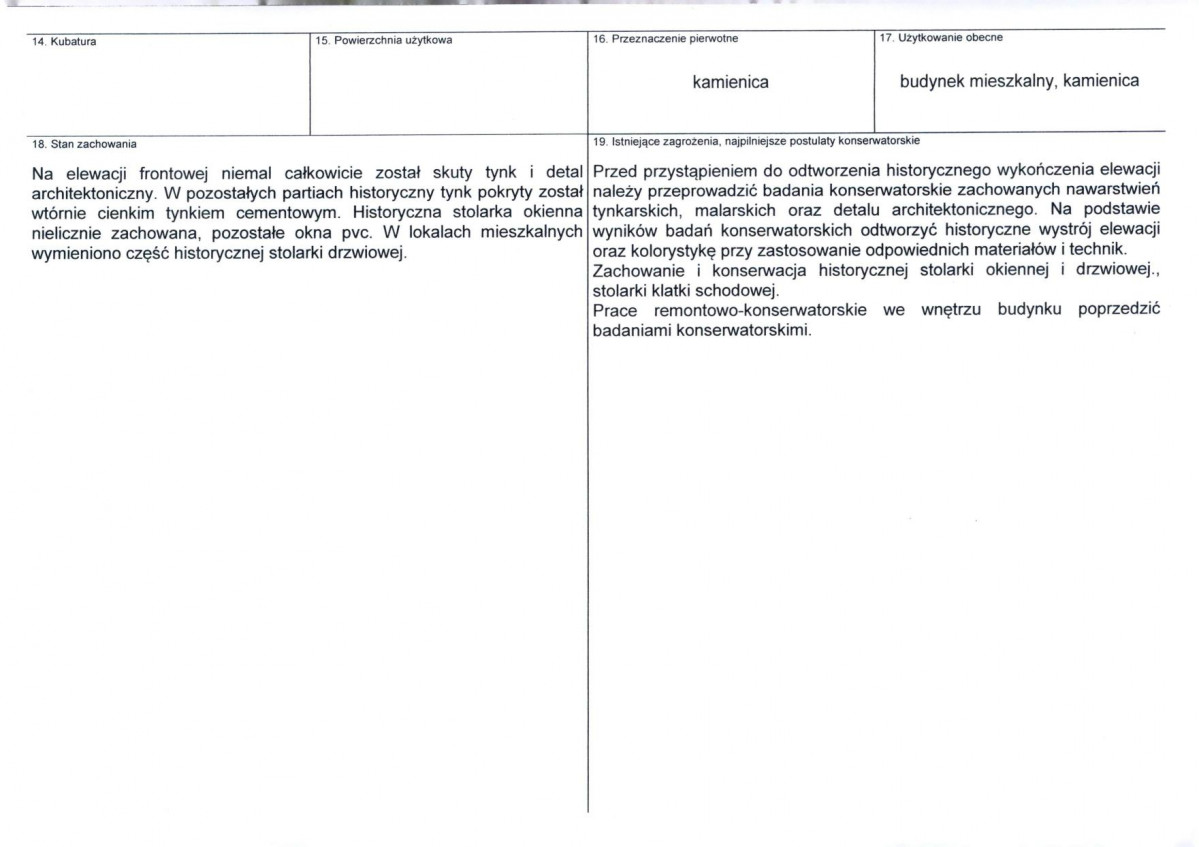 14. Kubatura

15. Powierzchnia użytkowa

16. Przeznaczenie pierwotne

kamienica

17. Użytkowanie obecne

budynek mieszkalny, kamienica

18. Stan zachowania

Na elewacji frontowej niemal całkowicie został skuty tynk i detal architektoniczny. W pozostałych partiach historyczny tynk pokryty został wtórnie cienkim tynkiem cementowym. Historyczna stolarka okienna nielicznie zachowana, pozostałe okna pvc. W lokalach mieszkalnych wymieniono część historycznej stolarki drzwiowej.

19. Istniejące zagrożenia, najpilniejsze postulaty konserwatorskie

Przed przystąpieniem do odtworzenia historycznego wykończenia elewacji należy przeprowadzić badania konserwatorskie zachowanych nawarstwień tynkarskich, malarskich oraz detalu architektonicznego. Na podstawie wyników badań konserwatorskich odtworzyć historyczne wystrój elewacji oraz kolorystykę przy zastosowanie odpowiednich materiałów i technik.
Zachowanie i konserwacja historycznej stolarki okiennej i drzwiowej., stolarki klatki schodowej.
Prace remontowo-konserwatorskie we wnętrzu budynku poprzedzić badaniami konserwatorskimi.